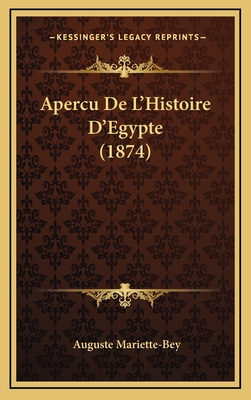 —KESSINGER'S LEGACY REPRINTS—

Apercu De L'Histoire D'Egypte (1874)

Auguste Mariette-Bey